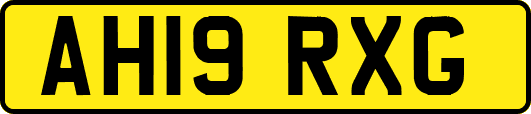 AH19 RXG